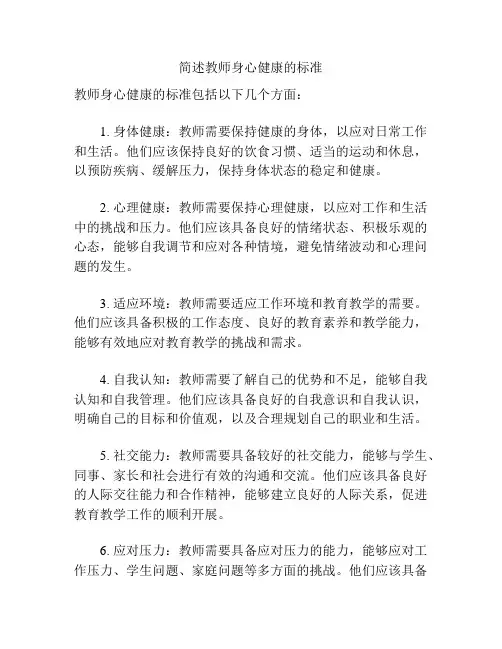 简述教师身心健康的标准

教师身心健康的标准包括以下几个方面：

1. 身体健康：教师需要保持健康的身体，以应对日常工作和生活。他们应该保持良好的饮食习惯、适当的运动和休息，以预防疾病、缓解压力，保持身体状态的稳定和健康。

2. 心理健康：教师需要保持心理健康，以应对工作和生活中的挑战和压力。他们应该具备良好的情绪状态、积极乐观的心态，能够自我调节和应对各种情境，避免情绪波动和心理问题的发生。

3. 适应环境：教师需要适应工作环境和教育教学的需要。他们应该具备积极的工作态度、良好的教育素养和教学能力，能够有效地应对教育教学的挑战和需求。

4. 自我认知：教师需要了解自己的优势和不足，能够自我认知和自我管理。他们应该具备良好的自我意识和自我认识，明确自己的目标和价值观，以及合理规划自己的职业和生活。

5. 社交能力：教师需要具备较好的社交能力，能够与学生、同事、家长和社会进行有效的沟通和交流。他们应该具备良好的人际交往能力和合作精神，能够建立良好的人际关系，促进教育教学工作的顺利开展。

6. 应对压力：教师需要具备应对压力的能力，能够应对工作压力、学生问题、家庭问题等多方面的挑战。他们应该具备